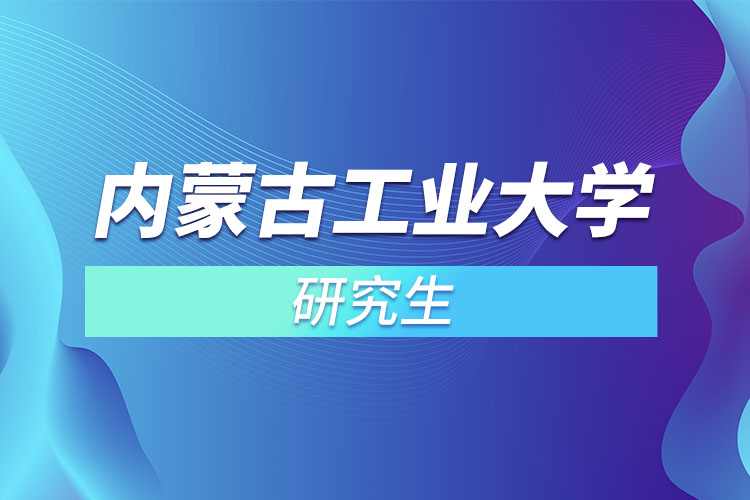 内蒙古工业大学

研究生